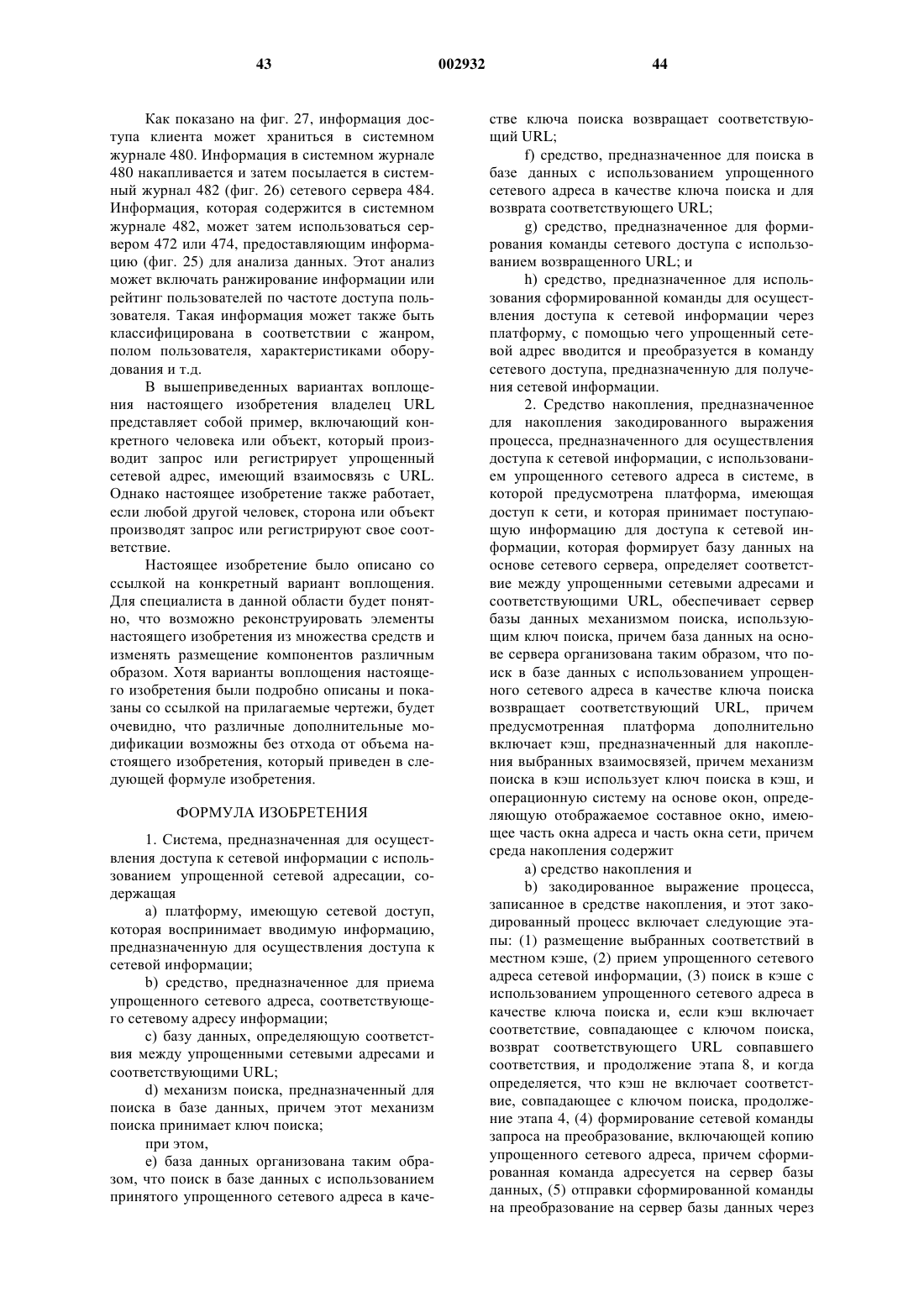 43 002932 44

Как показано на фиг. 27, информация доступа клиента может храниться в системном журнале 480. Информация в системном журнале 480 накапливается и затем посылается в системный журнал 482 (фиг. 26) сетевого сервера 484. Информация, которая содержится в системном журнале 482, может затем использоваться сервером 472 или 474, предоставляющим информацию (фиг. 25) для анализа данных. Этот анализ может включать ранжирование информации или рейтинг пользователей по частоте доступа пользователя. Такая информация может также быть классифицирована в соответствии с жанром, полом пользователя, характеристиками оборудования и т.д.

В вышеприведенных вариантах воплощения настоящего изобретения владелец URL представляет собой пример, включающий конкретного человека или объект, который производит запрос или регистрирует упрощенный сетевой адрес, имеющий взаимосвязь с URL. Однако настоящее изобретение также работает, если любой другой человек, сторона или объект производят запрос или регистрируют свое соответствие.

Настоящее изобретение было описано со ссылкой на конкретный вариант воплощения. Для специалиста в данной области будет понятно, что возможно реконструировать элементы настоящего изобретения из множества средств и изменять размещение компонентов различным образом. Хотя варианты воплощения настоящего изобретения были подробно описаны и показаны со ссылкой на прилагаемые чертежи, будет очевидно, что различные дополнительные модификации возможны без отхода от объема настоящего изобретения, который приведен в следующей формуле изобретения.

ФОРМУЛА ИЗОБРЕТЕНИЯ

1. Система, предназначенная для осуществления доступа к сетевой информации с использованием упрощенной сетевой адресации, содержащая

a) платформу, имеющую сетевой доступ, которая воспринимает вводимую информацию, предназначенную для осуществления доступа к сетевой информации;

b) средство, предназначенное для приема упрощенного сетевого адреса, соответствующего сетевому адресу информации;

c) базу данных, определяющую соответствия между упрощенными сетевыми адресами и соответствующими URL;

d) механизм поиска, предназначенный для поиска в базе данных, причем этот механизм поиска принимает ключ поиска;

при этом,

e) база данных организована таким образом, что поиск в базе данных с использованием принятого упрощенного сетевого адреса в качестве ключа поиска возвращает соответствующий URL;

f) средство, предназначенное для поиска в базе данных с использованием упрощенного сетевого адреса в качестве ключа поиска и для возврата соответствующего URL;

g) средство, предназначенное для формирования команды сетевого доступа с использованием возвращенного URL; и

h) средство, предназначенное для использования сформированной команды для осуществления доступа к сетевой информации через платформу, с помощью чего упрощенный сетевой адрес вводится и преобразуется в команду сетевого доступа, предназначенную для получения сетевой информации.

2. Средство накопления, предназначенное для накопления закодированного выражения процесса, предназначенного для осуществления доступа к сетевой информации, с использованием упрощенного сетевого адреса в системе, в которой предусмотрена платформа, имеющая доступ к сети, и которая принимает поступающую информацию для доступа к сетевой информации, которая формирует базу данных на основе сетевого сервера, определяет соответствие между упрощенными сетевыми адресами и соответствующими URL, обеспечивает сервер базы данных механизмом поиска, использующим ключ поиска, причем база данных на основе сервера организована таким образом, что поиск в базе данных с использованием упрощенного сетевого адреса в качестве ключа поиска возвращает соответствующий URL, причем предусмотренная платформа дополнительно включает кэш, предназначенный для накопления выбранных взаимосвязей, причем механизм поиска в кэш использует ключ поиска в кэш, и операционную систему на основе окон, определяющую отображаемое составное окно, имеющее часть окна адреса и часть окна сети, причем среда накопления содержит

a) средство накопления и

b) закодированное выражение процесса, записанное в средстве накопления, и этот закодированный процесс включает следующие этапы: (1) размещение выбранных соответствий в местном кэше, (2) прием упрощенного сетевого адреса сетевой информации, (3) поиск в кэше с использованием упрощенного сетевого адреса в качестве ключа поиска и, если кэш включает соответствие, совпадающее с ключом поиска, возврат соответствующего URL совпавшего соответствия, и продолжение этапа 8, и когда определяется, что кэш не включает соответствие, совпадающее с ключом поиска, продолжение этапа 4, (4) формирование сетевой команды запроса на преобразование, включающей копию упрощенного сетевого адреса, причем сформированная команда адресуется на сервер базы данных, (5) отправки сформированной команды на преобразование на сервер базы данных через